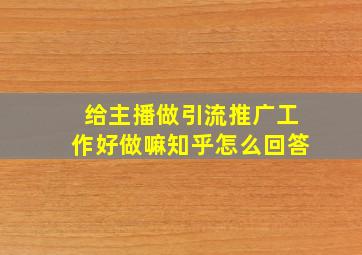 给主播做引流推广工作好做嘛知乎怎么回答